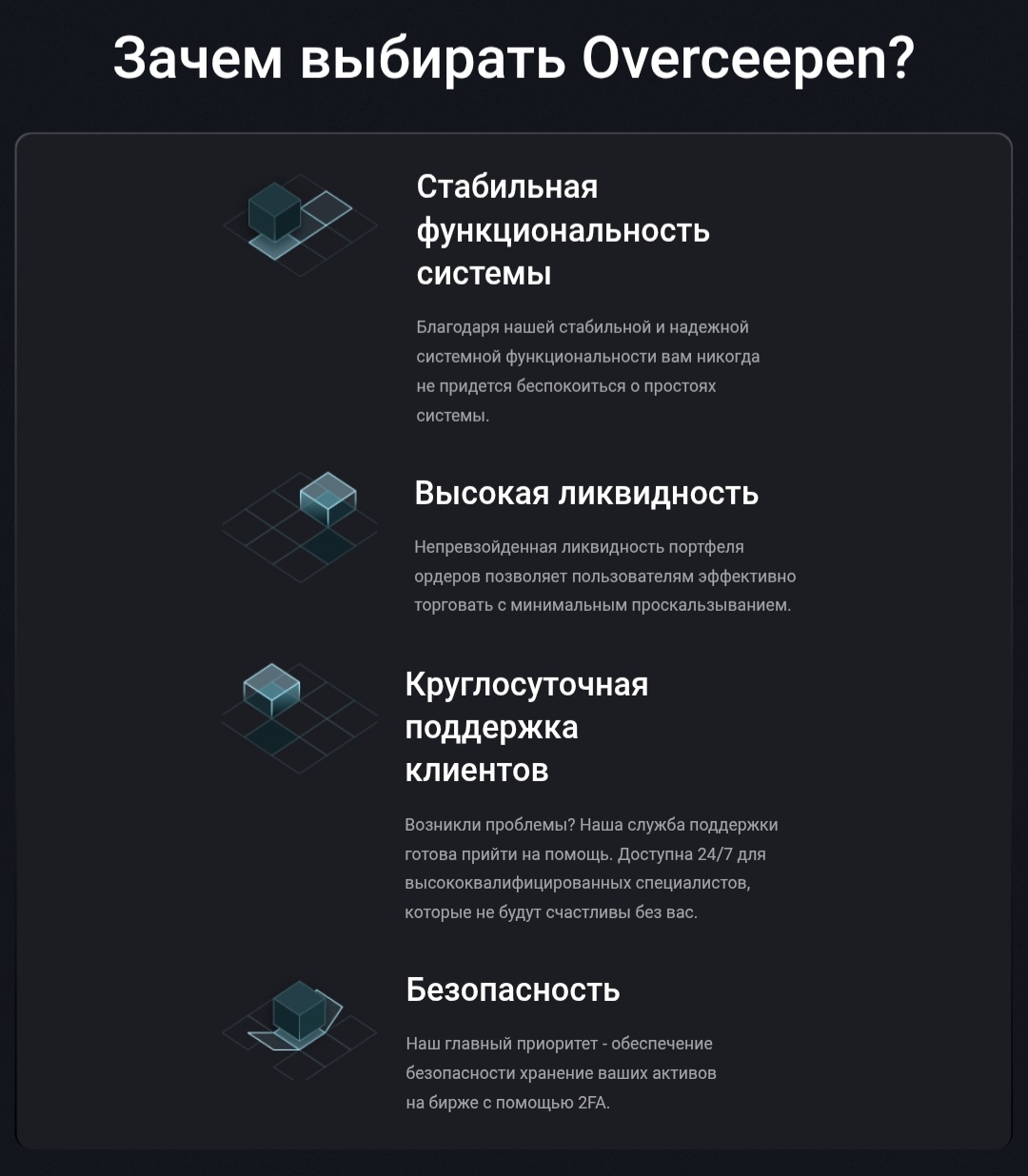 Зачем выбирать Overceepen?

Стабильная функциональность системы

Благодаря нашей стабильной и надежной системной функциональности вам никогда не придется беспокоиться о простоях системы.

Высокая ликвидность

Непревзойденная ликвидность портфеля ордеров позволяет пользователям эффективно торговать с минимальным проскальзыванием.

Круглосуточная поддержка клиентов

Возникли проблемы? Наша служба поддержки готова прийти на помощь. Доступна 24/7 для высококвалифицированных специалистов, которые не будут счастливы без вас.

Безопасность

Наш главный приоритет - обеспечение безопасности хранение ваших активов на бирже с помощью 2FA.